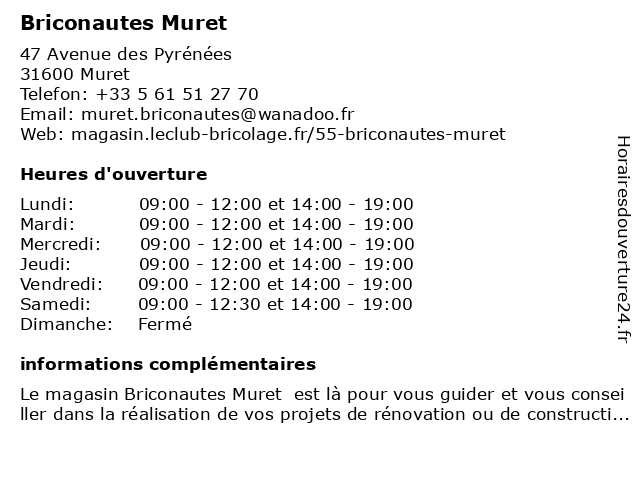 Briconautes Muret

47 Avenue des Pyrénées
31600 Muret
Telefon: +33 5 61 51 27 70
Email: muret.briconautes@wanadoo.fr
Web: magasin.leclub-bricolage.fr/55-briconautes-muret

Heures d'ouverture

| | |
|---|---|
| Lundi: | 09:00 - 12:00 et 14:00 - 19:00 |
| Mardi: | 09:00 - 12:00 et 14:00 - 19:00 |
| Mercredi: | 09:00 - 12:00 et 14:00 - 19:00 |
| Jeudi: | 09:00 - 12:00 et 14:00 - 19:00 |
| Vendredi: | 09:00 - 12:00 et 14:00 - 19:00 |
| Samedi: | 09:00 - 12:30 et 14:00 - 19:00 |
| Dimanche: | Fermé |

informations complémentaires

Le magasin Briconautes Muret est là pour vous guider et vous conseiller dans la réalisation de vos projets de rénovation ou de constructi...

Horairesdouverture24.fr